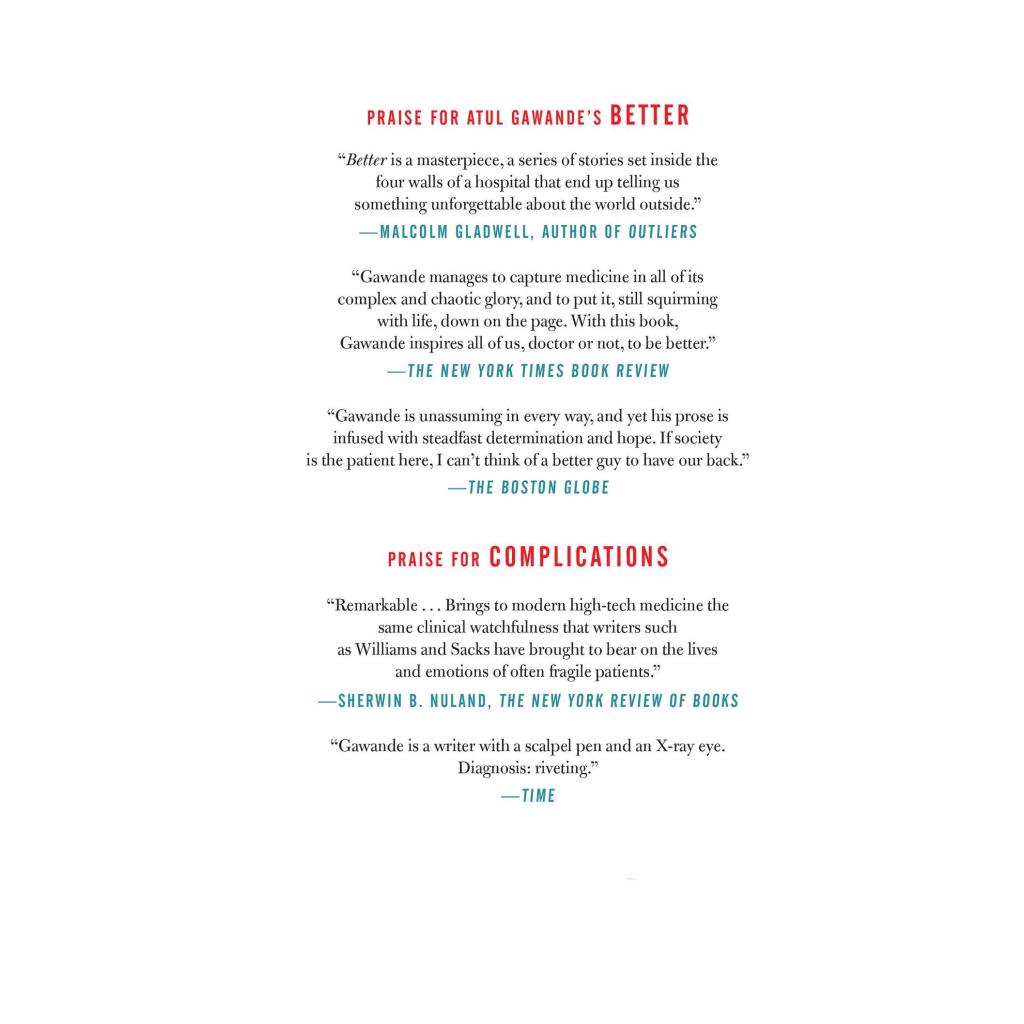 PRAISE FOR ATUL GAWANDE'S BETTER

"Better is a masterpiece, a series of stories set inside the four walls of a hospital that end up telling us something unforgettable about the world outside."

—MALCOLM GLADWELL, AUTHOR OF OUTLIERS

"Gawande manages to capture medicine in all of its complex and chaotic glory, and to put it, still squirming with life, down on the page. With this book, Gawande inspires all of us, doctor or not, to be better."

—THE NEW YORK TIMES BOOK REVIEW

"Gawande is unassuming in every way, and yet his prose is infused with steadfast determination and hope. If society is the patient here, I can't think of a better guy to have our back."

—THE BOSTON GLOBE

PRAISE FOR COMPLICATIONS

"Remarkable . . . Brings to modern high-tech medicine the same clinical watchfulness that writers such as Williams and Sacks have brought to bear on the lives and emotions of often fragile patients."

—SHERWIN B. NULAND, THE NEW YORK REVIEW OF BOOKS

"Gawande is a writer with a scalpel pen and an X-ray eye. Diagnosis: riveting."

—TIME